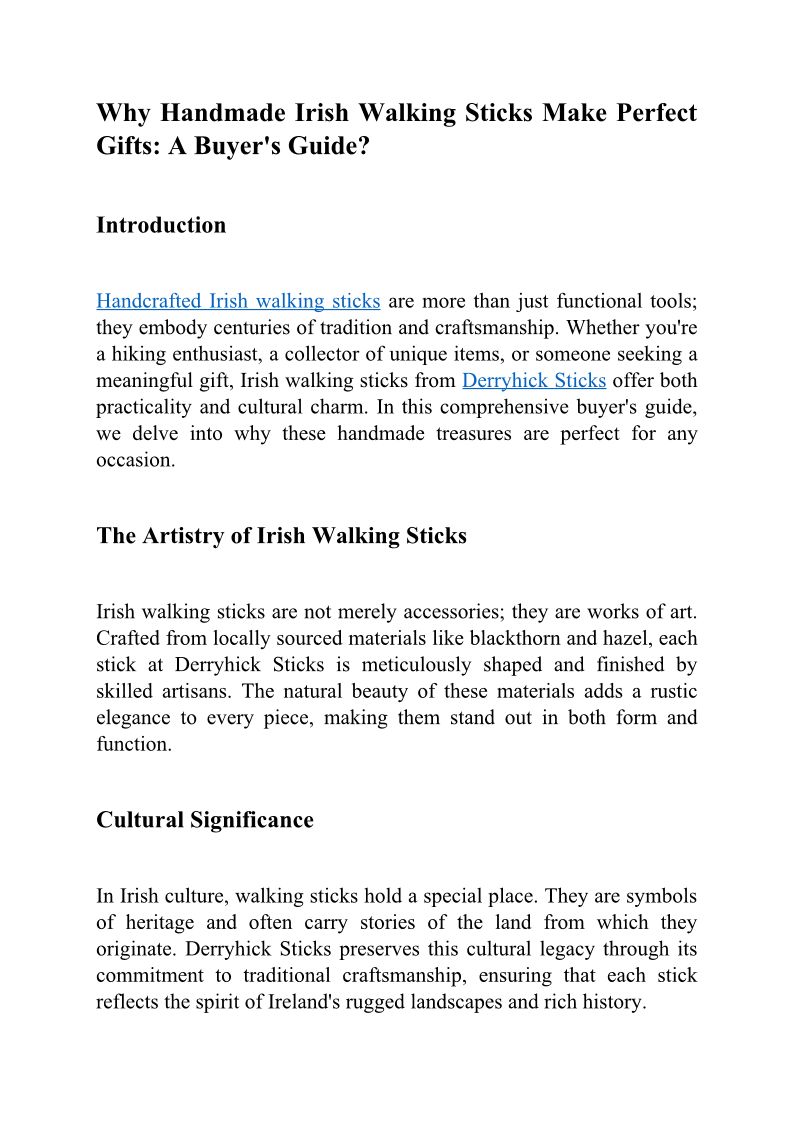 Why Handmade Irish Walking Sticks Make Perfect Gifts: A Buyer's Guide?

Introduction

Handcrafted Irish walking sticks are more than just functional tools; they embody centuries of tradition and craftsmanship. Whether you're a hiking enthusiast, a collector of unique items, or someone seeking a meaningful gift, Irish walking sticks from Derryhick Sticks offer both practicality and cultural charm. In this comprehensive buyer's guide, we delve into why these handmade treasures are perfect for any occasion.

The Artistry of Irish Walking Sticks

Irish walking sticks are not merely accessories; they are works of art. Crafted from locally sourced materials like blackthorn and hazel, each stick at Derryhick Sticks is meticulously shaped and finished by skilled artisans. The natural beauty of these materials adds a rustic elegance to every piece, making them stand out in both form and function.

Cultural Significance

In Irish culture, walking sticks hold a special place. They are symbols of heritage and often carry stories of the land from which they originate. Derryhick Sticks preserves this cultural legacy through its commitment to traditional craftsmanship, ensuring that each stick reflects the spirit of Ireland's rugged landscapes and rich history.